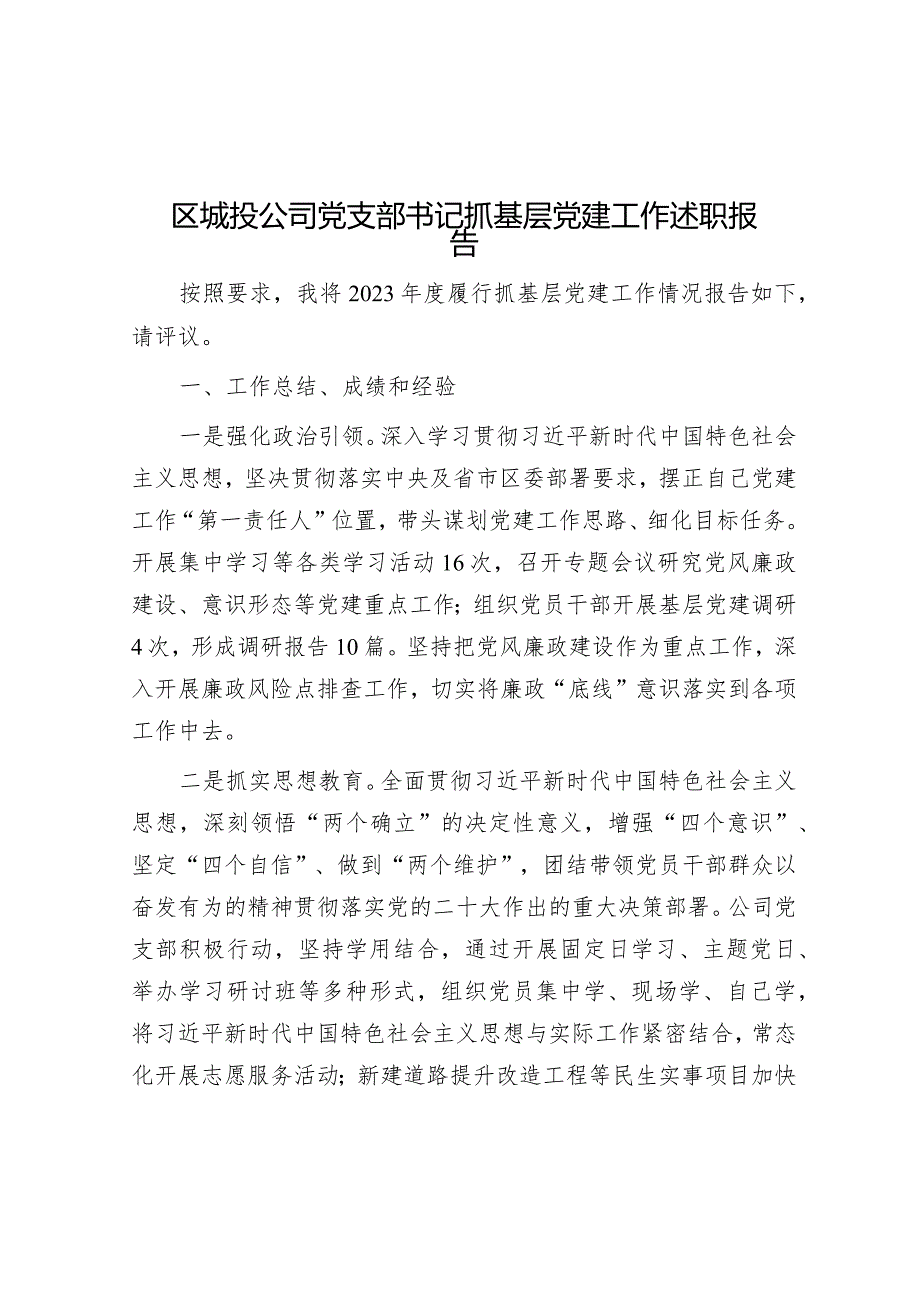 区城投公司党支部书记抓基层党建工作述职报告

按照要求，我将2023年度履行抓基层党建工作情况报告如下，请评议。

一、工作总结、成绩和经验

一是强化政治引领。深入学习贯彻习近平新时代中国特色社会主义思想，坚决贯彻落实中央及省市区委部署要求，摆正自己党建工作“第一责任人”位置，带头谋划党建工作思路、细化目标任务。开展集中学习等各类学习活动16次，召开专题会议研究党风廉政建设、意识形态等党建重点工作；组织党员干部开展基层党建调研4次，形成调研报告10篇。坚持把党风廉政建设作为重点工作，深入开展廉政风险点排查工作，切实将廉政“底线”意识落实到各项工作中去。

二是抓实思想教育。全面贯彻习近平新时代中国特色社会主义思想，深刻领悟“两个确立”的决定性意义，增强“四个意识”、坚定“四个自信”、做到“两个维护”，团结带领党员干部群众以奋发有为的精神贯彻落实党的二十大作出的重大决策部署。公司党支部积极行动，坚持学用结合，通过开展固定日学习、主题党日、举办学习研讨班等多种形式，组织党员集中学、现场学、自己学，将习近平新时代中国特色社会主义思想与实际工作紧密结合，常态化开展志愿服务活动；新建道路提升改造工程等民生实事项目加快